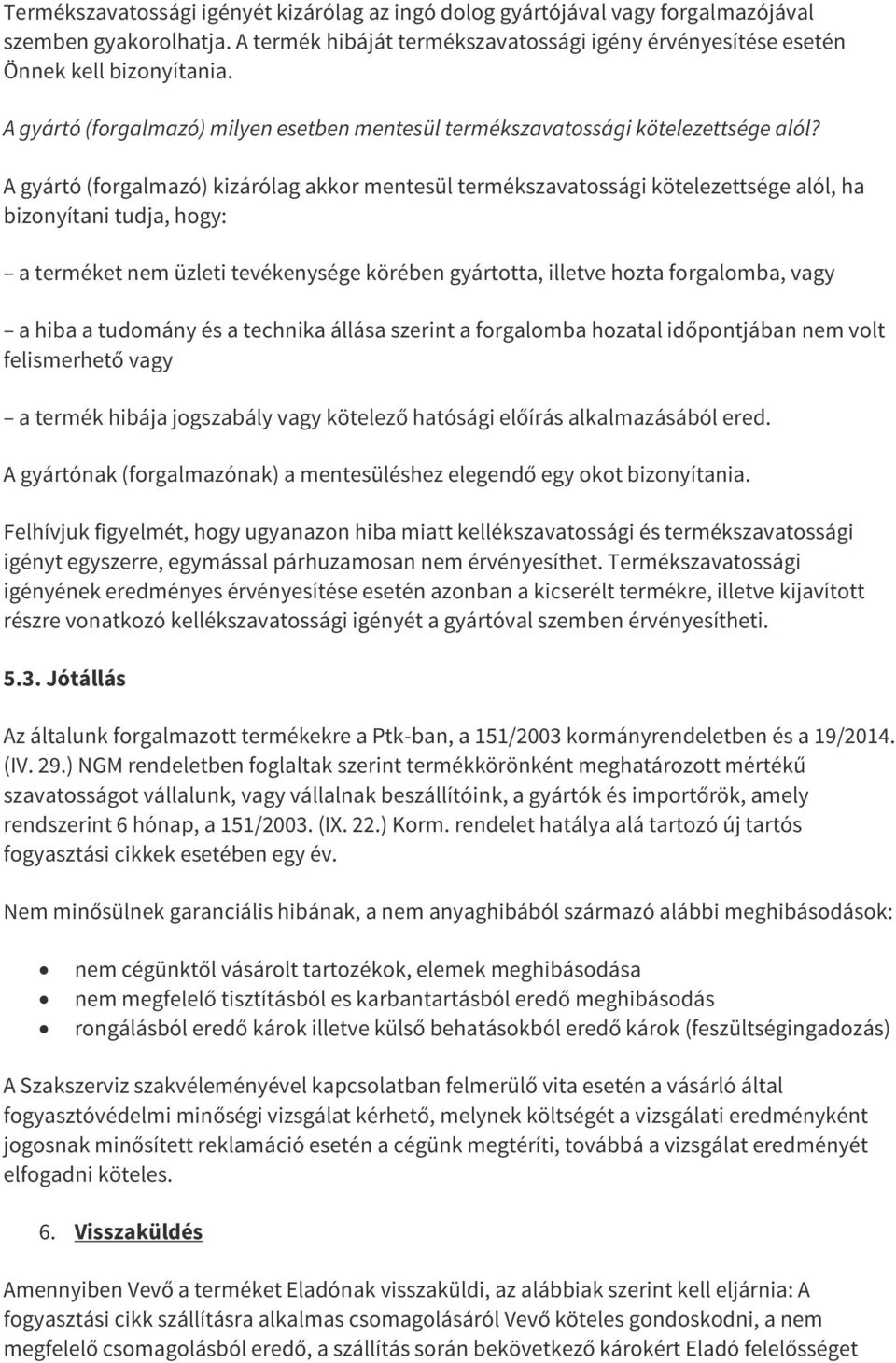 Termékszavatossági igényét kizárólag az ingó dolog gyártójával vagy forgalmazójával szemben gyakorolhatja. A termék hibáját termékszavatossági igény érvényesítése esetén Önnek kell bizonyítania.

A gyártó (forgalmazó) milyen esetben mentesül termékszavatossági kötelezettsége alól?

A gyártó (forgalmazó) kizárólag akkor mentesül termékszavatossági kötelezettsége alól, ha bizonyítani tudja, hogy:

– a terméket nem üzleti tevékenysége körében gyártotta, illetve hozta forgalomba, vagy

– a hiba a tudomány és a technika állása szerint a forgalomba hozatal időpontjában nem volt felismerhető vagy

– a termék hibája jogszabály vagy kötelező hatósági előírás alkalmazásából ered.

A gyártónak (forgalmazónak) a mentesüléshez elegendő egy okot bizonyítania.

Felhívjuk figyelmét, hogy ugyanazon hiba miatt kellékszavatossági és termékszavatossági igényt egyszerre, egymással párhuzamosan nem érvényesíthet. Termékszavatossági igényének eredményes érvényesítése esetén azonban a kicserélt termékre, illetve kijavított részre vonatkozó kellékszavatossági igényét a gyártóval szemben érvényesítheti.

5.3. Jótállás

Az általunk forgalmazott termékekre a Ptk-ban, a 151/2003 kormányrendeletben és a 19/2014. (IV. 29.) NGM rendeletben foglaltak szerint termékkörönként meghatározott mértékű szavatosságot vállalunk, vagy vállalnak beszállítóink, a gyártók és importőrök, amely rendszerint 6 hónap, a 151/2003. (IX. 22.) Korm. rendelet hatálya alá tartozó új tartós fogyasztási cikkek esetében egy év.

Nem minősülnek garanciális hibának, a nem anyaghibából származó alábbi meghibásodások:

• nem cégünktől vásárolt tartozékok, elemek meghibásodása
• nem megfelelő tisztításból es karbantartásból eredő meghibásodás
• rongálásból eredő károk illetve külső behatásokból eredő károk (feszültségingadozás)

A Szakszerviz szakvéleményével kapcsolatban felmerülő vita esetén a vásárló által fogyasztóvédelmi minőségi vizsgálat kérhető, melynek költségét a vizsgálati eredményként jogosnak minősített reklamáció esetén a cégünk megtéríti, továbbá a vizsgálat eredményét elfogadni köteles.

6. Visszaküldés

Amennyiben Vevő a terméket Eladónak visszaküldi, az alábbiak szerint kell eljárnia: A fogyasztási cikk szállításra alkalmas csomagolásáról Vevő köteles gondoskodni, a nem megfelelő csomagolásból eredő, a szállítás során bekövetkező károkért Eladó felelősséget